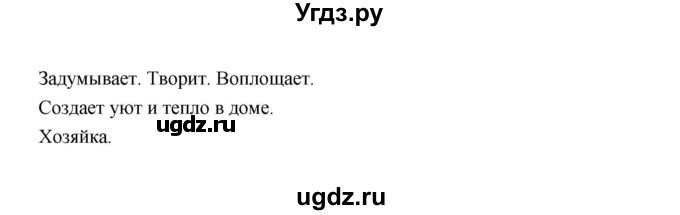 Угдз.ру

Задумывает. Творит. Воплощает.
Создает уют и тепло в доме.
ugdz.ru
Хозяйка.

ugdz.ru